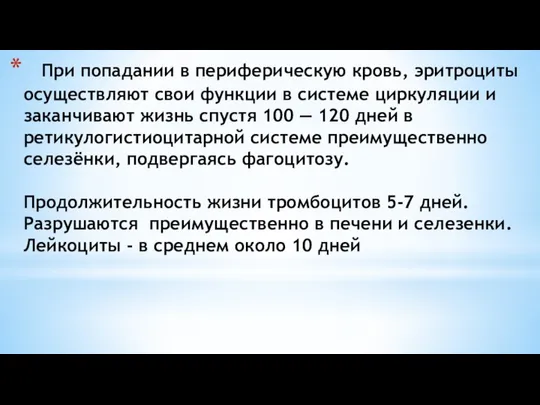 * При попадании в периферическую кровь, эритроциты осуществляют свои функции в системе циркуляции и заканчивают жизнь спустя 100 — 120 дней в ретикулогистиоцитарной системе преимущественно селезёнки, подвергаясь фагоцитозу.

Продолжительность жизни тромбоцитов 5-7 дней. Разрушаются преимущественно в печени и селезенки. Лейкоциты - в среднем около 10 дней